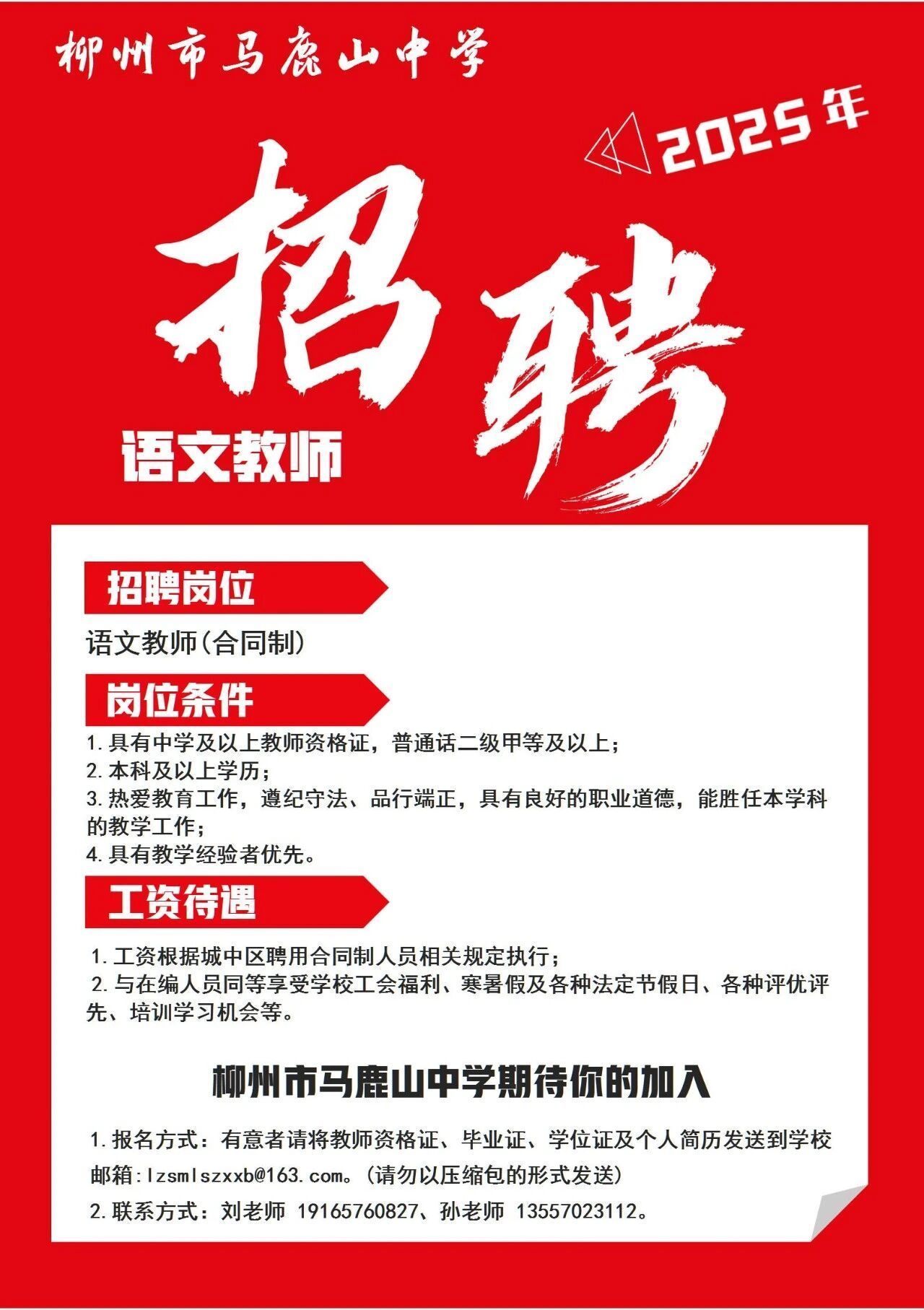 柳州市马鹿山中学

2025年

招聘

语文教师

招聘岗位

语文教师(合同制)

岗位条件

1.具有中学及以上教师资格证，普通话二级甲等及以上；
2.本科及以上学历；
3.热爱教育工作，遵纪守法、品行端正，具有良好的职业道德，能胜任本学科的教学工作；
4.具有教学经验者优先。

工资待遇

1.工资根据城中区聘用合同制人员相关规定执行；
2.与在编人员同等享受学校工会福利、寒暑假及各种法定节假日、各种评优评先、培训学习机会等。

柳州市马鹿山中学期待你的加入

1.报名方式：有意者请将教师资格证、毕业证、学位证及个人简历发送到学校邮箱:lzsmlszxxb@163.com。(请勿以压缩包的形式发送)
2.联系方式：刘老师 19165760827、孙老师 13557023112。